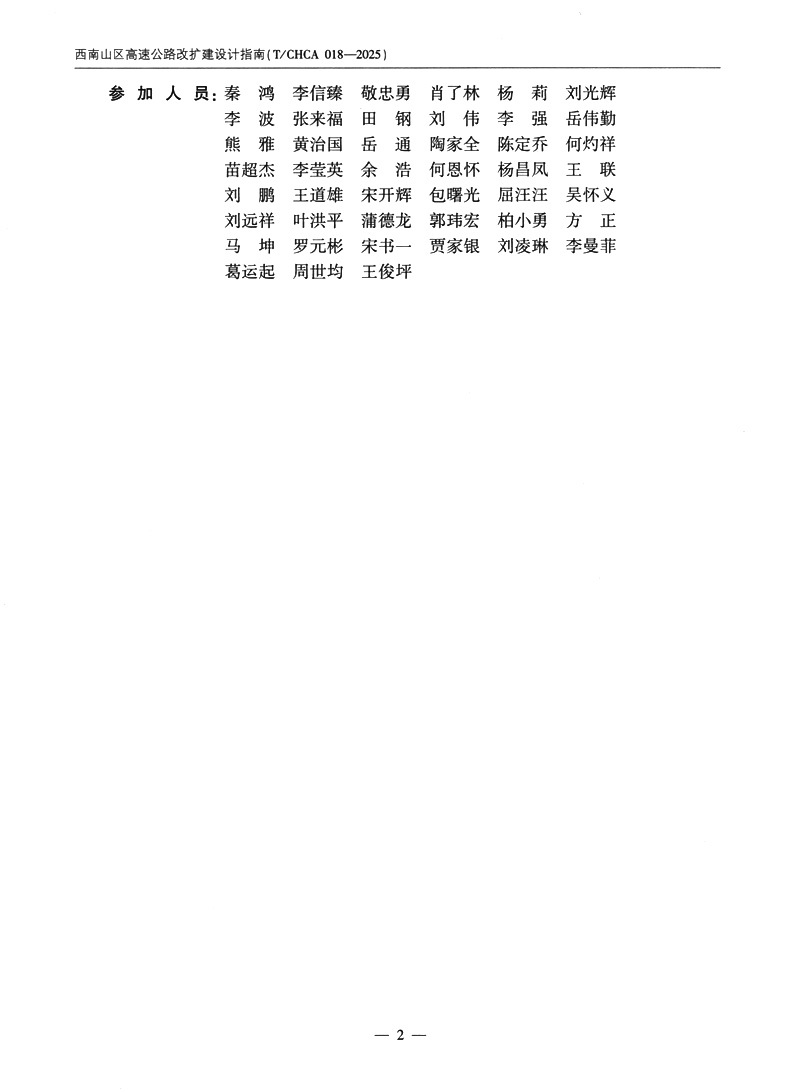 西南山区高速公路改扩建设计指南(T/CHCA 018—2025)

参加人员:秦 鸿 李信臻 敬忠勇 肖了林 杨 莉 刘光辉
李 波 张来福 田 钢 刘 伟 李 强 岳伟勤
熊 雅 黄治国 岳 通 陶家全 陈定乔 何灼祥
苗超杰 李莹英 余 浩 何恩怀 杨昌凤 王 联
刘 鹏 王道雄 宋开辉 包曙光 屈汪汪 吴怀义
刘远祥 叶洪平 蒲德龙 郭玮宏 柏小勇 方 正
马 坤 罗元彬 宋书一 贾家银 刘凌琳 李曼菲
葛运起 周世均 王俊坪

— 2 —